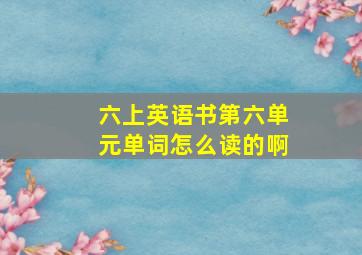 六上英语书第六单元单词怎么读的啊